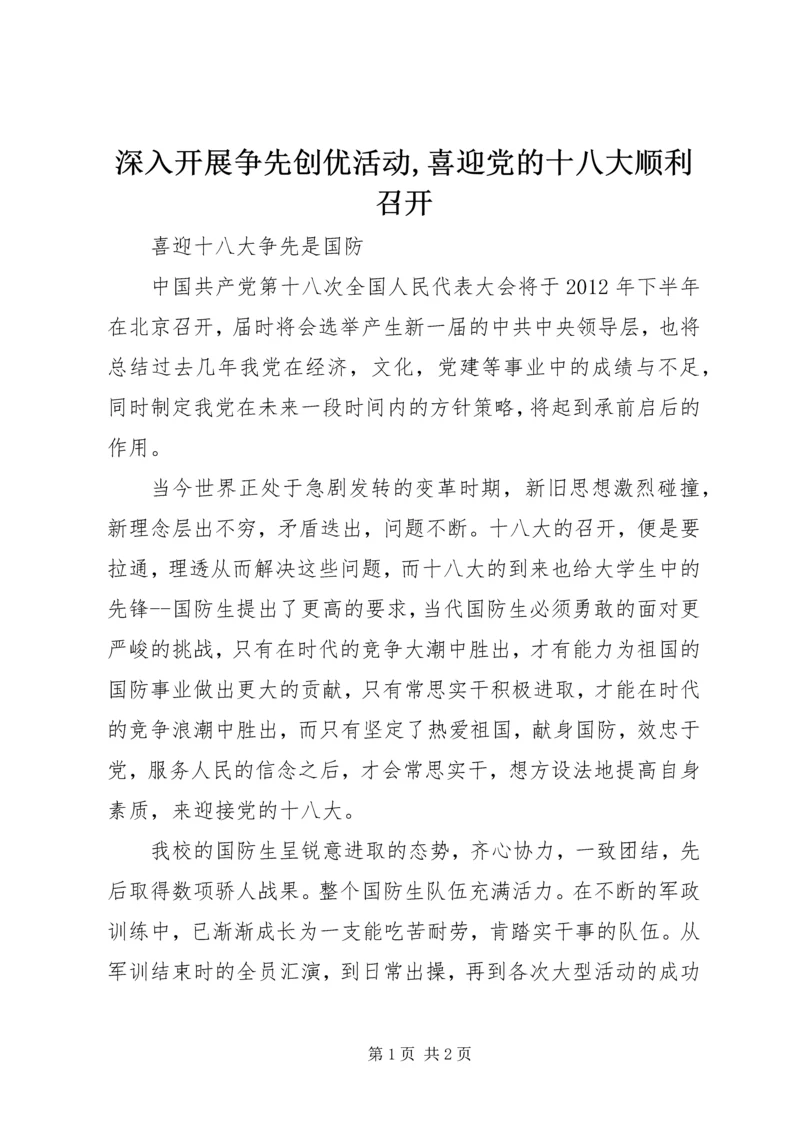 深入开展争先创优活动,喜迎党的十八大顺利召开

喜迎十八大争先是国防

中国共产党第十八次全国人民代表大会将于2012年下半年在北京召开，届时将会选举产生新一届的中共中央领导层，也将总结过去几年我党在经济，文化，党建等事业中的成绩与不足，同时制定我党在未来一段时间内的方针策略，将起到承前启后的作用。

当今世界正处于急剧发转的变革时期，新旧思想激烈碰撞，新理念层出不穷，矛盾迭出，问题不断。十八大的召开，便是要拉通，理透从而解决这些问题，而十八大的到来也给大学生中的先锋--国防生提出了更高的要求，当代国防生必须勇敢的面对更严峻的挑战，只有在时代的竞争大潮中胜出，才有能力为祖国的国防事业做出更大的贡献，只有常思实干积极进取，才能在时代的竞争浪潮中胜出，而只有坚定了热爱祖国，献身国防，效忠于党，服务人民的信念之后，才会常思实干，想方设法地提高自身素质，来迎接党的十八大。

我校的国防生呈锐意进取的态势，齐心协力，一致团结，先后取得数项骄人战果。整个国防生队伍充满活力。在不断的军政训练中，已渐渐成长为一支能吃苦耐劳，肯踏实干事的队伍。从军训结束时的全员汇演，到日常出操，再到各次大型活动的成功

第1页 共2页